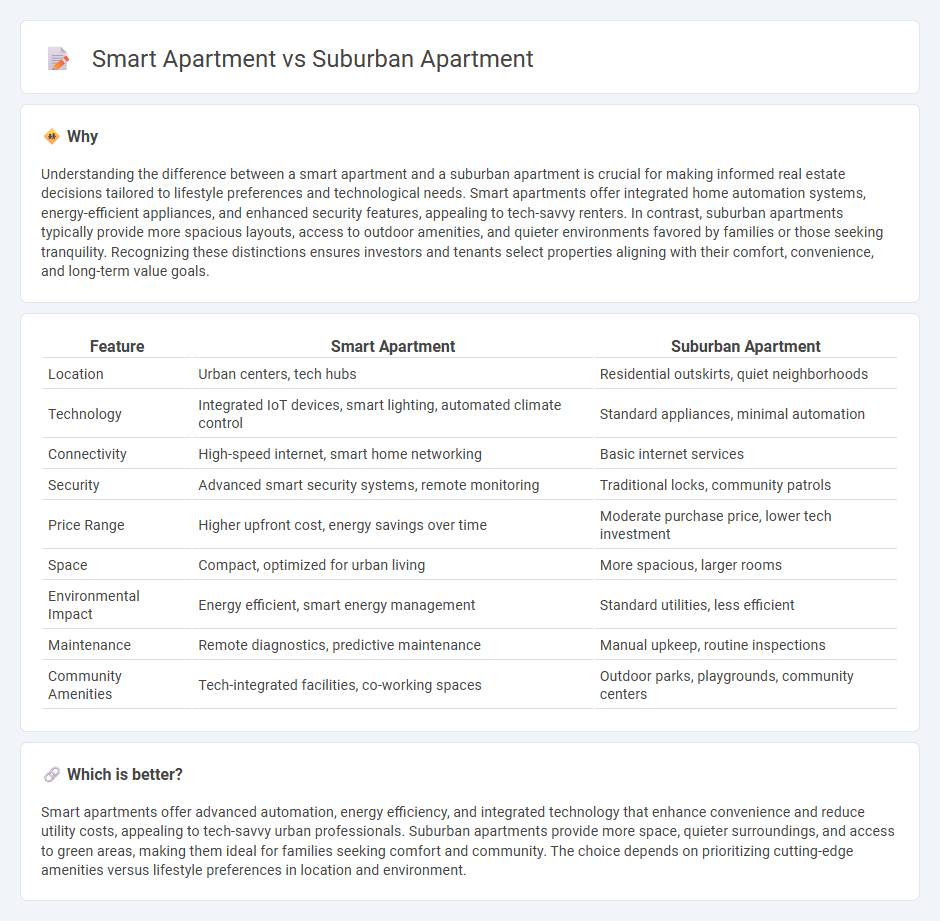 Smart Apartment vs Suburban Apartment

Why

Understanding the difference between a smart apartment and a suburban apartment is crucial for making informed real estate decisions tailored to lifestyle preferences and technological needs. Smart apartments offer integrated home automation systems, energy-efficient appliances, and enhanced security features, appealing to tech-savvy renters. In contrast, suburban apartments typically provide more spacious layouts, access to outdoor amenities, and quieter environments favored by families or those seeking tranquility. Recognizing these distinctions ensures investors and tenants select properties aligning with their comfort, convenience, and long-term value goals.

| Feature | Smart Apartment | Suburban Apartment |
|---|---|---|
| Location | Urban centers, tech hubs | Residential outskirts, quiet neighborhoods |
| Technology | Integrated IoT devices, smart lighting, automated climate control | Standard appliances, minimal automation |
| Connectivity | High-speed internet, smart home networking | Basic internet services |
| Security | Advanced smart security systems, remote monitoring | Traditional locks, community patrols |
| Price Range | Higher upfront cost, energy savings over time | Moderate purchase price, lower tech investment |
| Space | Compact, optimized for urban living | More spacious, larger rooms |
| Environmental Impact | Energy efficient, smart energy management | Standard utilities, less efficient |
| Maintenance | Remote diagnostics, predictive maintenance | Manual upkeep, routine inspections |
| Community Amenities | Tech-integrated facilities, co-working spaces | Outdoor parks, playgrounds, community centers |

Which is better?

Smart apartments offer advanced automation, energy efficiency, and integrated technology that enhance convenience and reduce utility costs, appealing to tech-savvy urban professionals. Suburban apartments provide more space, quieter surroundings, and access to green areas, making them ideal for families seeking comfort and community. The choice depends on prioritizing cutting-edge amenities versus lifestyle preferences in location and environment.